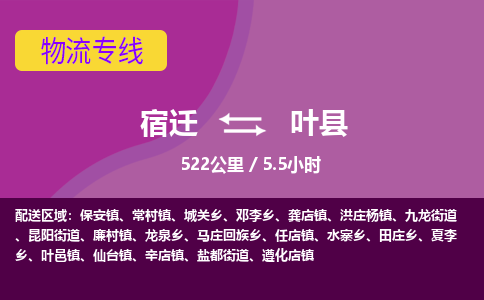 物流专线

宿迁 叶县

522公里 / 5.5小时

配送区域：保安镇、常村镇、城关乡、邓李乡、龚店镇、洪庄杨镇、九龙街道、昆阳街道、廉村镇、龙泉乡、马庄回族乡、任店镇、水寨乡、田庄乡、夏李乡、叶邑镇、仙台镇、辛店镇、盐都街道、遵化店镇